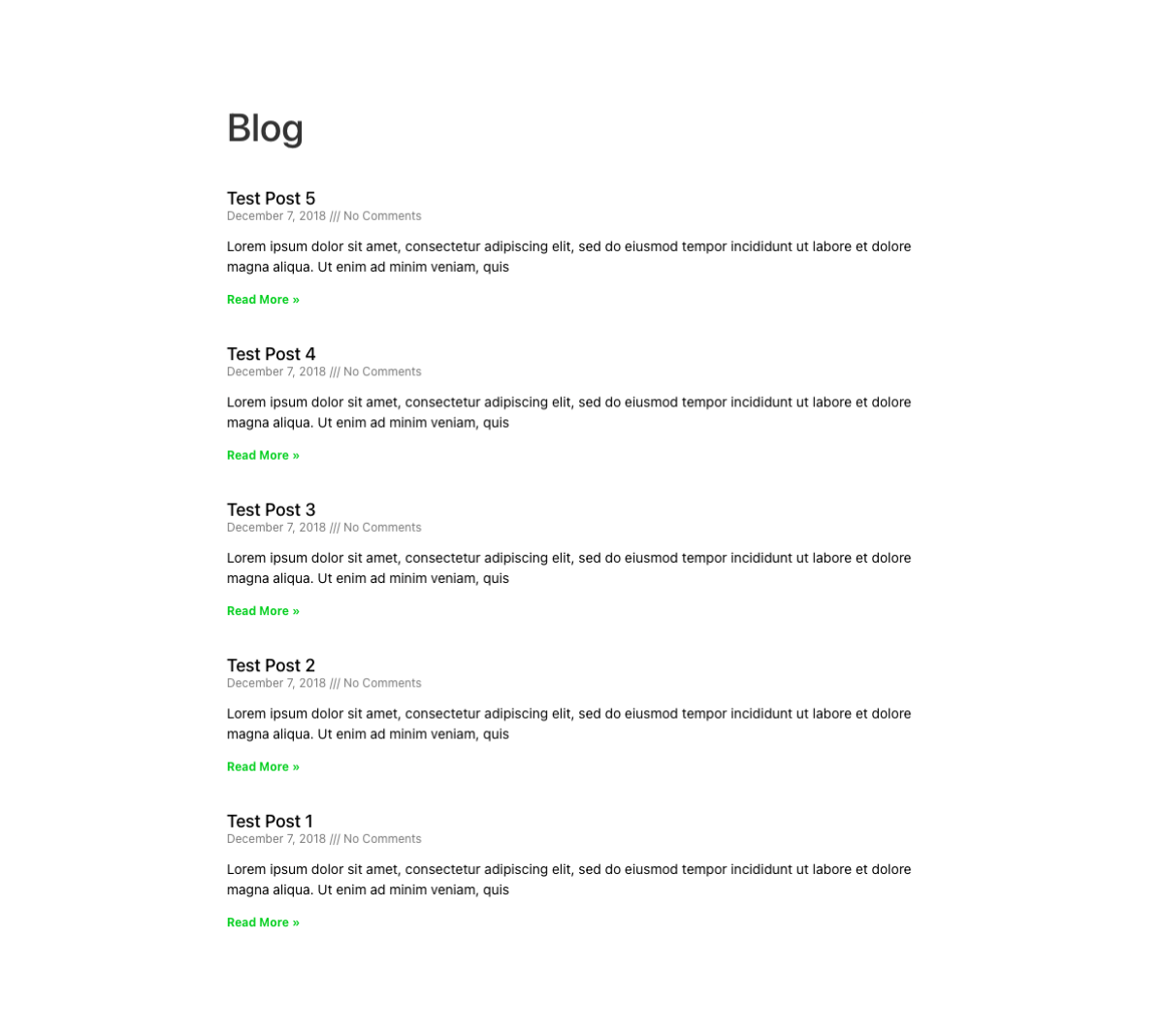 Blog

Test Post 5
December 7, 2018 /// No Comments

Lorem ipsum dolor sit amet, consectetur adipiscing elit, sed do eiusmod tempor incididunt ut labore et dolore magna aliqua. Ut enim ad minim veniam, quis

Read More »

Test Post 4
December 7, 2018 /// No Comments

Lorem ipsum dolor sit amet, consectetur adipiscing elit, sed do eiusmod tempor incididunt ut labore et dolore magna aliqua. Ut enim ad minim veniam, quis

Read More »

Test Post 3
December 7, 2018 /// No Comments

Lorem ipsum dolor sit amet, consectetur adipiscing elit, sed do eiusmod tempor incididunt ut labore et dolore magna aliqua. Ut enim ad minim veniam, quis

Read More »

Test Post 2
December 7, 2018 /// No Comments

Lorem ipsum dolor sit amet, consectetur adipiscing elit, sed do eiusmod tempor incididunt ut labore et dolore magna aliqua. Ut enim ad minim veniam, quis

Read More »

Test Post 1
December 7, 2018 /// No Comments

Lorem ipsum dolor sit amet, consectetur adipiscing elit, sed do eiusmod tempor incididunt ut labore et dolore magna aliqua. Ut enim ad minim veniam, quis

Read More »